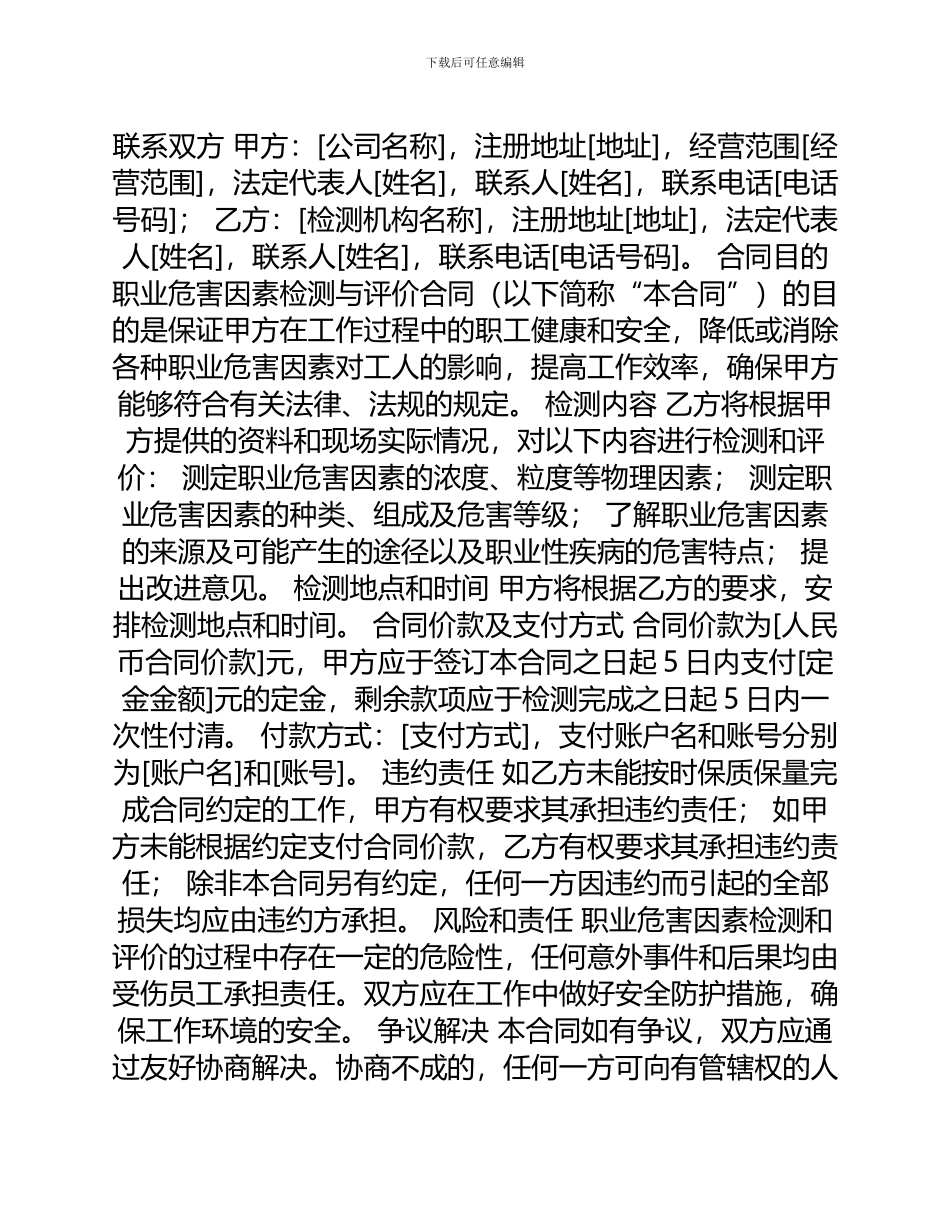 下载后可任意编辑

联系双方 甲方：[公司名称]，注册地址[地址]，经营范围[经营范围]，法定代表人[姓名]，联系人[姓名]，联系电话[电话号码]； 乙方：[检测机构名称]，注册地址[地址]，法定代表人[姓名]，联系人[姓名]，联系电话[电话号码]。 合同目的 职业危害因素检测与评价合同（以下简称“本合同”）的目的是保证甲方在工作过程中的职工健康和安全，降低或消除各种职业危害因素对工人的影响，提高工作效率，确保甲方能够符合有关法律、法规的规定。 检测内容 乙方将根据甲方提供的资料和现场实际情况，对以下内容进行检测和评价： 测定职业危害因素的浓度、粒度等物理因素； 测定职业危害因素的种类、组成及危害等级； 了解职业危害因素的来源及可能产生的途径以及职业性疾病的危害特点； 提出改进意见。 检测地点和时间 甲方将根据乙方的要求，安排检测地点和时间。 合同价款及支付方式 合同价款为[人民币合同价款]元，甲方应于签订本合同之日起 5 日内支付[定金金额]元的定金，剩余款项应于检测完成之日起 5 日内一次性付清。 付款方式：[支付方式]，支付账户名和账号分别为[账户名]和[账号]。 违约责任 如乙方未能按时保质保量完成合同约定的工作，甲方有权要求其承担违约责任； 如甲方未能根据约定支付合同价款，乙方有权要求其承担违约责任； 除非本合同另有约定，任何一方因违约而引起的全部损失均应由违约方承担。 风险和责任 职业危害因素检测和评价的过程中存在一定的危险性，任何意外事件和后果均由受伤员工承担责任。双方应在工作中做好安全防护措施，确保工作环境的安全。 争议解决 本合同如有争议，双方应通过友好协商解决。协商不成的，任何一方可向有管辖权的人